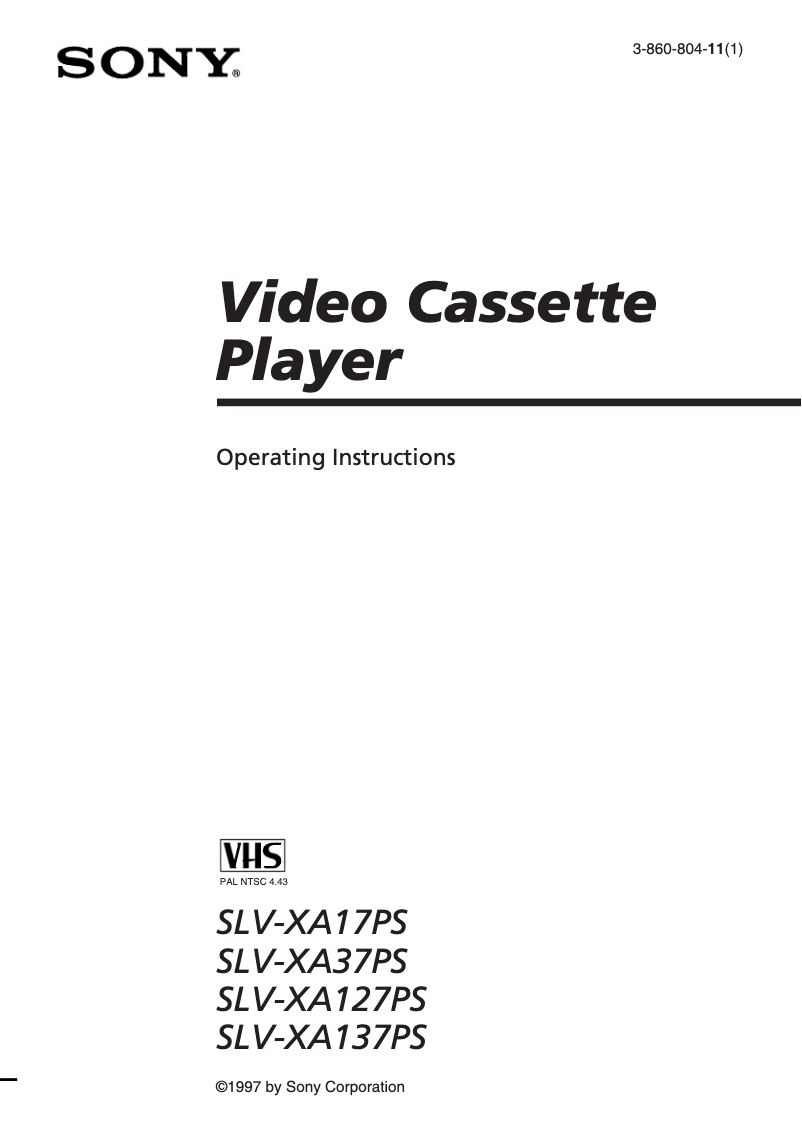 SONY®

3-860-804-11(1)

Video Cassette Player

Operating Instructions

VHS
PAL NTSC 4.43

SLV-XA17PS
SLV-XA37PS
SLV-XA127PS
SLV-XA137PS

©1997 by Sony Corporation